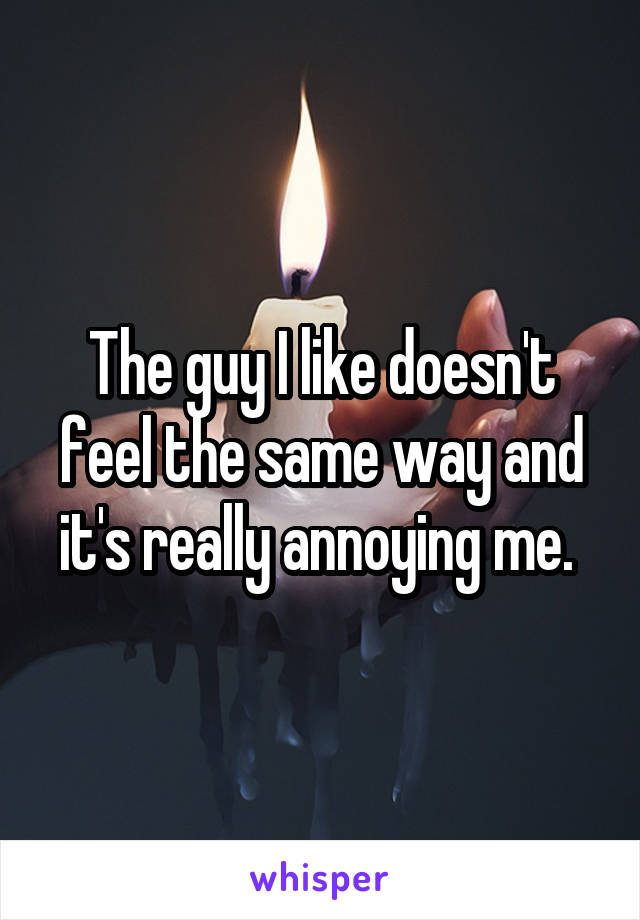 The guy I like doesn't feel the same way and it's really annoying me.

whisper